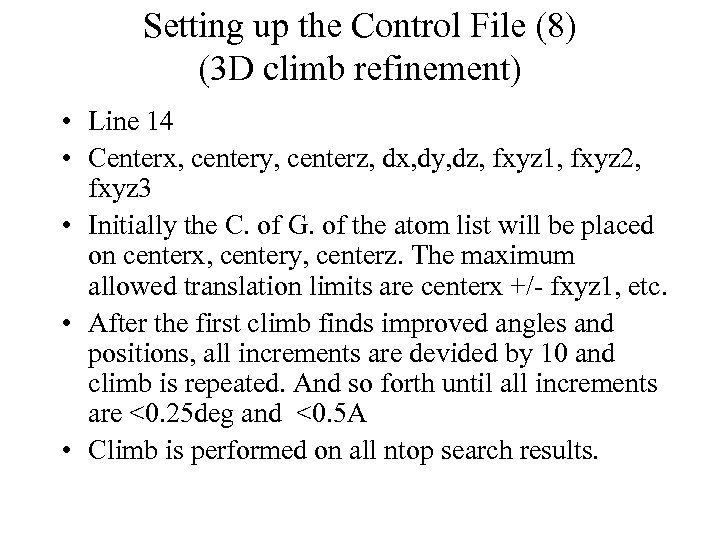 Setting up the Control File (8)
(3D climb refinement)

• Line 14
• Centerx, centery, centerz, dx,dy,dz, fxyz1, fxyz2, fxyz3
• Initially the C. of G. of the atom list will be placed on centerx, centery, centerz. The maximum allowed translation limits are centerx +/- fxyz1, etc.
• After the first climb finds improved angles and positions, all increments are devided by 10 and climb is repeated. And so forth until all increments are <0.25deg and <0.5A
• Climb is performed on all ntop search results.